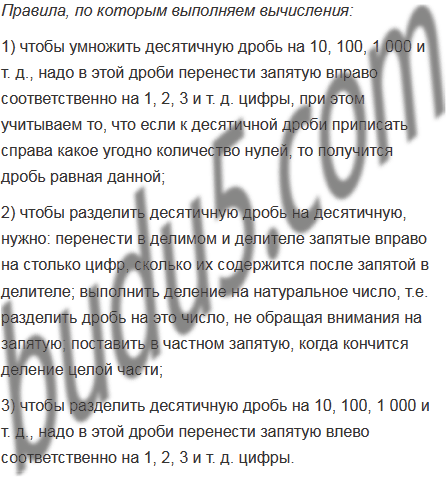 Правила, по которым выполняем вычисления:

1) чтобы умножить десятичную дробь на 10, 100, 1 000 и т. д., надо в этой дроби перенести запятую вправо соответственно на 1, 2, 3 и т. д. цифры, при этом учитываем то, что если к десятичной дроби приписать справа какое угодно количество нулей, то получится дробь равная данной;

2) чтобы разделить десятичную дробь на десятичную, нужно: перенести в делимом и делителе запятые вправо на столько цифр, сколько их содержится после запятой в делителе; выполнить деление на натуральное число, т.е. разделить дробь на это число, не обращая внимания на запятую; поставить в частном запятую, когда кончится деление целой части;

3) чтобы разделить десятичную дробь на 10, 100, 1 000 и т. д., надо в этой дроби перенести запятую влево соответственно на 1, 2, 3 и т. д. цифры.

budu5.com